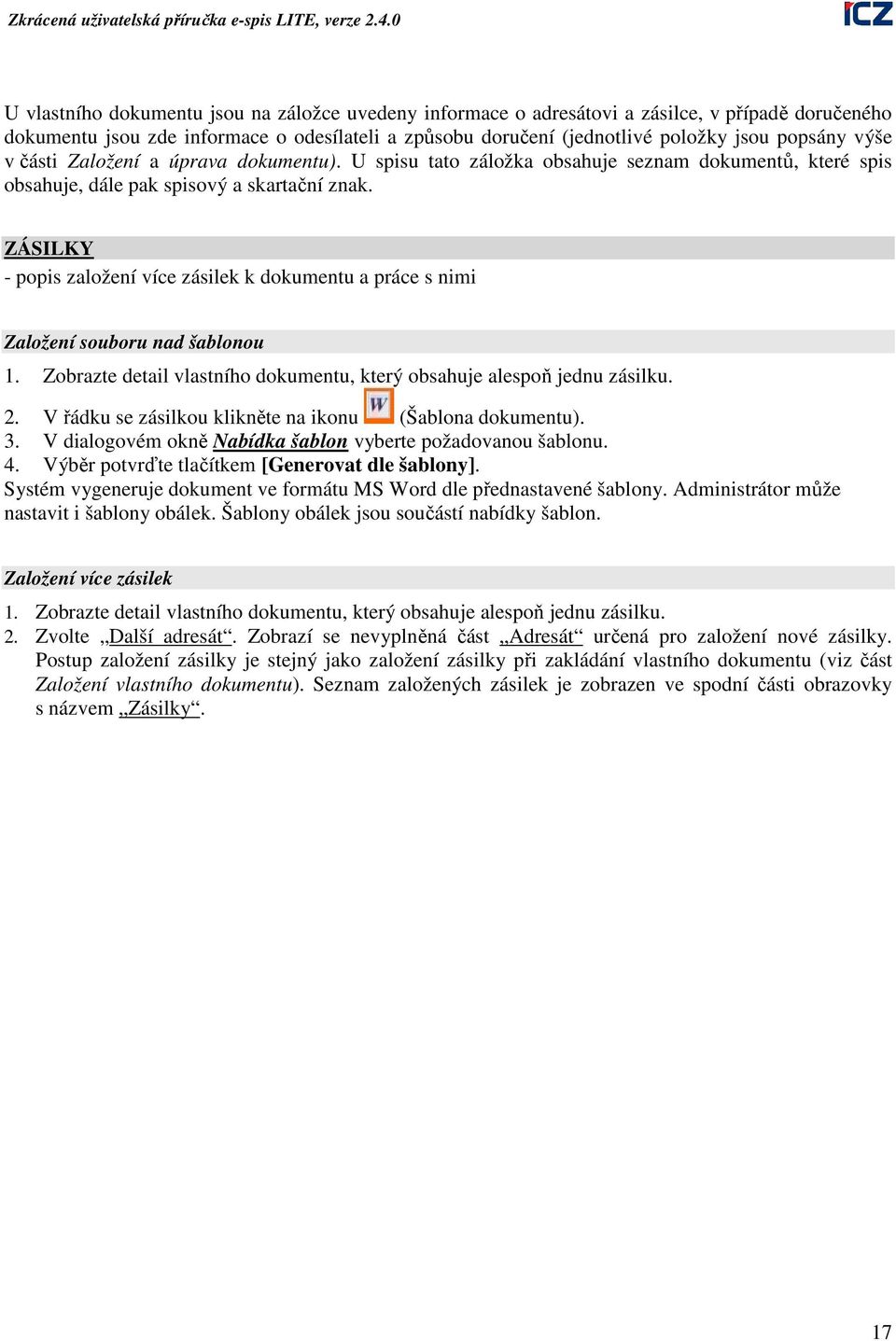 Zkrácená uživatelská příručka e-spis LITE, verze 2.4.0

ICZ

U vlastního dokumentu jsou na záložce uvedeny informace o adresátovi a zásilce, v případě doručeného dokumentu jsou zde informace o odesílateli a způsobu doručení (jednotlivé položky jsou popsány výše v části Založení a úprava dokumentu). U spisu tato záložka obsahuje seznam dokumentů, které spis obsahuje, dále pak spisový a skartační znak.

ZÁSILKY

- popis založení více zásilek k dokumentu a práce s nimi

Založení souboru nad šablonou

1. Zobrazte detail vlastního dokumentu, který obsahuje alespoň jednu zásilku.
2. V řádku se zásilkou klikněte na ikonu W (Šablona dokumentu).
3. V dialogovém okně Nabídka šablon vyberte požadovanou šablonu.
4. Výběr potvrďte tlačítkem [Generovat dle šablony].

Systém vygeneruje dokument ve formátu MS Word dle přednastavené šablony. Administrátor může nastavit i šablony obálek. Šablony obálek jsou součástí nabídky šablon.

Založení více zásilek

1. Zobrazte detail vlastního dokumentu, který obsahuje alespoň jednu zásilku.
2. Zvolte „Další adresát“. Zobrazí se nevyplněná část „Adresát“ určená pro založení nové zásilky. Postup založení zásilky je stejný jako založení zásilky při zakládání vlastního dokumentu (viz část Založení vlastního dokumentu). Seznam založených zásilek je zobrazen ve spodní části obrazovky s názvem „Zásilky“.

17